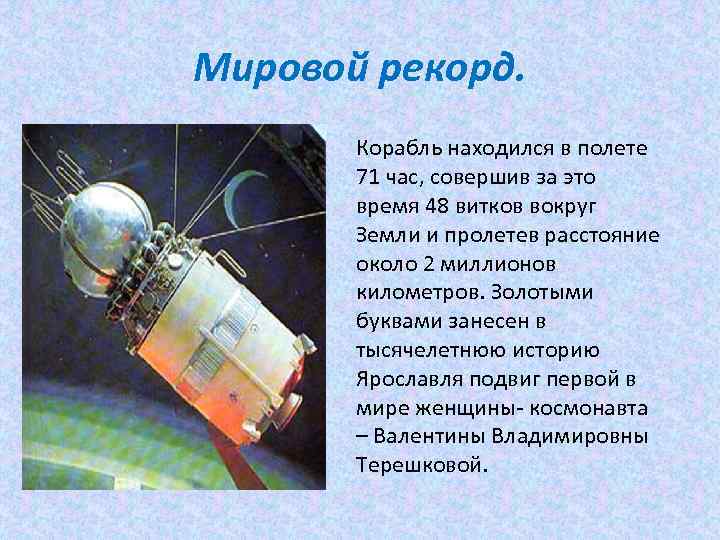 Мировой рекорд.

Корабль находился в полете 71 час, совершив за это время 48 витков вокруг Земли и пролетев расстояние около 2 миллионов километров. Золотыми буквами занесен в тысячелетнюю историю Ярославля подвиг первой в мире женщины- космонавта – Валентины Владимировны Терешковой.